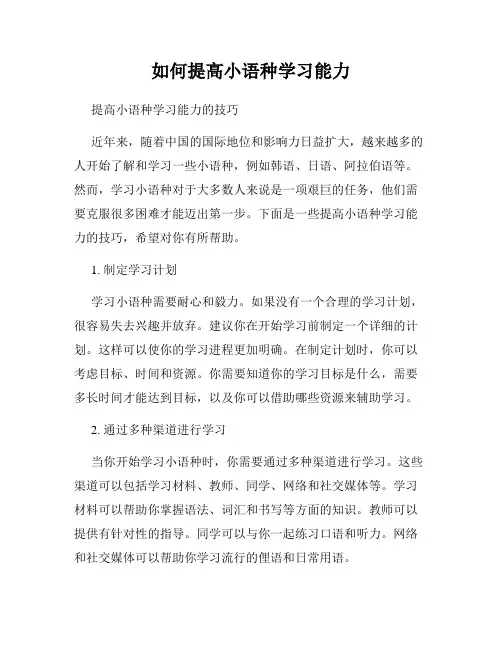 如何提高小语种学习能力

提高小语种学习能力的技巧

近年来，随着中国的国际地位和影响力日益扩大，越来越多的人开始了解和学习一些小语种，例如韩语、日语、阿拉伯语等。然而，学习小语种对于大多数人来说是一项艰巨的任务，他们需要克服很多困难才能迈出第一步。下面是一些提高小语种学习能力的技巧，希望对你有所帮助。

1. 制定学习计划

学习小语种需要耐心和毅力。如果没有一个合理的学习计划，很容易失去兴趣并放弃。建议你在开始学习前制定一个详细的计划。这样可以使你的学习进程更加明确。在制定计划时，你可以考虑目标、时间和资源。你需要知道你的学习目标是什么，需要多长时间才能达到目标，以及你可以借助哪些资源来辅助学习。

2. 通过多种渠道进行学习

当你开始学习小语种时，你需要通过多种渠道进行学习。这些渠道可以包括学习材料、教师、同学、网络和社交媒体等。学习材料可以帮助你掌握语法、词汇和书写等方面的知识。教师可以提供有针对性的指导。同学可以与你一起练习口语和听力。网络和社交媒体可以帮助你学习流行的俚语和日常用语。